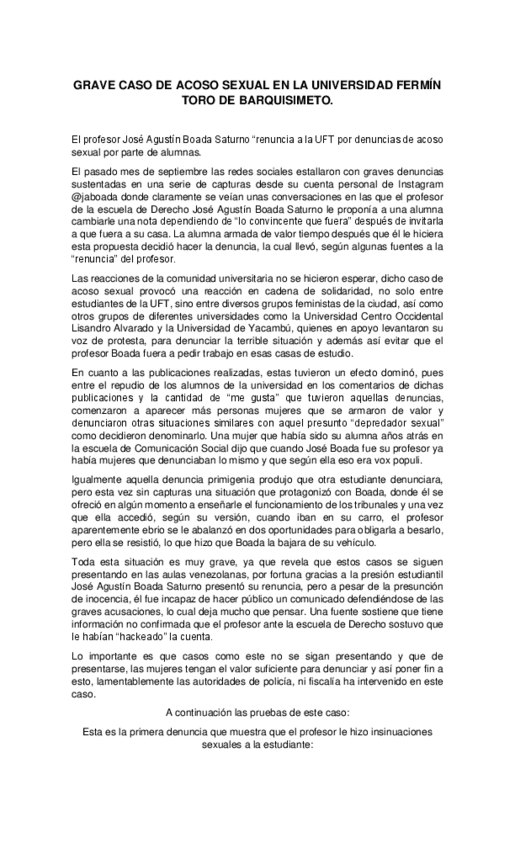 GRAVE CASO DE ACOSO SEXUAL EN LA UNIVERSIDAD FERMÍN TORO DE BARQUISIMETO.

El profesor José Agustín Boada Saturno "renuncia a la UFT por denuncias de acoso sexual por parte de alumnas.

El pasado mes de septiembre las redes sociales estallaron con graves denuncias sustentadas en una serie de capturas desde su cuenta personal de Instagram @jaboada donde claramente se veían unas conversaciones en las que el profesor de la escuela de Derecho José Agustín Boada Saturno le proponía a una alumna cambiarle una nota dependiendo de "lo convincente que fuera" después de invitarla a que fuera a su casa. La alumna armada de valor tiempo después que él le hiciera esta propuesta decidió hacer la denuncia, la cual llevó, según algunas fuentes a la "renuncia" del profesor.

Las reacciones de la comunidad universitaria no se hicieron esperar, dicho caso de acoso sexual provocó una reacción en cadena de solidaridad, no solo entre estudiantes de la UFT, sino entre diversos grupos feministas de la ciudad, así como otros grupos de diferentes universidades como la Universidad Centro Occidental Lisandro Alvarado y la Universidad de Yacambú, quienes en apoyo levantaron su voz de protesta, para denunciar la terrible situación y además así evitar que el profesor Boada fuera a pedir trabajo en esas casas de estudio.

En cuanto a las publicaciones realizadas, estas tuvieron un efecto dominó, pues entre el repudio de los alumnos de la universidad en los comentarios de dichas publicaciones y la cantidad de "me gusta" que tuvieron aquellas denuncias, comenzaron a aparecer más personas mujeres que se armaron de valor y denunciaron otras situaciones similares con aquel presunto "depredador sexual" como decidieron denominarlo. Una mujer que había sido su alumna años atrás en la escuela de Comunicación Social dijo que cuando José Boada fue su profesor ya había mujeres que denunciaban lo mismo y que según ella eso era vox populi.

Igualmente aquella denuncia primigenia produjo que otra estudiante denunciara, pero esta vez sin capturas una situación que protagonizó con Boada, donde él se ofreció en algún momento a enseñarle el funcionamiento de los tribunales y una vez que ella accedió, según su versión, cuando iban en su carro, el profesor aparentemente ebrio se le abalanzó en dos oportunidades para obligarla a besarlo, pero ella se resistió, lo que hizo que Boada la bajara de su vehículo.

Toda esta situación es muy grave, ya que revela que estos casos se siguen presentando en las aulas venezolanas, por fortuna gracias a la presión estudiantil José Agustín Boada Saturno presentó su renuncia, pero a pesar de la presunción de inocencia, él fue incapaz de hacer público un comunicado defendiéndose de las graves acusaciones, lo cual deja mucho que pensar. Una fuente sostiene que tiene información no confirmada que el profesor ante la escuela de Derecho sostuvo que le habían "hackeado" la cuenta.

Lo importante es que casos como este no se sigan presentando y que de presentarse, las mujeres tengan el valor suficiente para denunciar y así poner fin a esto, lamentablemente las autoridades de policía, ni fiscalía ha intervenido en este caso.

A continuación las pruebas de este caso:

Esta es la primera denuncia que muestra que el profesor le hizo insinuaciones sexuales a la estudiante: